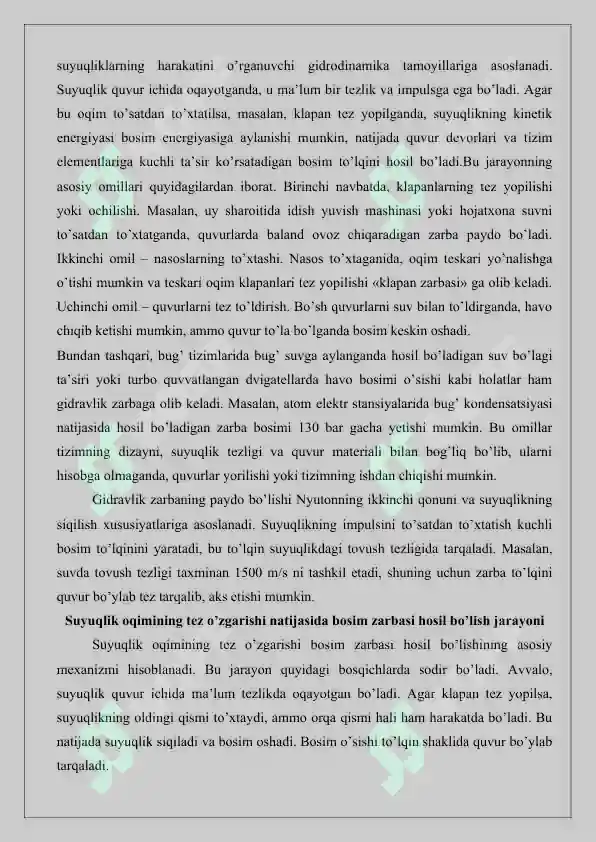 suyuqliklarning harakatini o'rganuvchi gidrodinamika tamoyillariga asoslanadi. Suyuqlik quvur ichida oqayotganda, u ma'lum bir tezlik va impulsga ega bo'ladi. Agar bu oqim to'satdan to'xtatilsa, masalan, klapan tez yopilganda, suyuqlikning kinetik energiyasi bosim energiyasiga aylanishi mumkin, natijada quvur devorlari va tizim elementlariga kuchli ta'sir ko'rsatadigan bosim to'lqini hosil bo'ladi.Bu jarayonning asosiy omillari quyidagilardan iborat. Birinchi navbatda, klapanlarning tez yopilishi yoki ochilishi. Masalan, uy sharoitida idish yuvish mashinasi yoki hojatxona suvni to'satdan to'xtatganda, quvurlarda baland ovoz chiqaradigan zarba paydo bo'ladi. Ikkinchi omil – nasoslarning to'xtashi. Nasos to'xtaganida, oqim teskari yo'nalishga o'tishi mumkin va teskari oqim klapanlari tez yopilishi «klapan zarbasi» ga olib keladi. Uchinchi omil – quvurlarni tez to'ldirish. Bo'sh quvurlarni suv bilan to'ldirganda, havo chiqib ketishi mumkin, ammo quvur to'la bo'lganda bosim keskin oshadi.
Bundan tashqari, bug' tizimlarida bug' suvga aylanganda hosil bo'ladigan suv bo'lagi ta'siri yoki turbo quvvatlangan dvigatellarda havo bosimi o'sishi kabi holatlar ham gidravlik zarbaga olib keladi. Masalan, atom elektr stansiyalarida bug' kondensatsiyasi natijasida hosil bo'ladigan zarba bosimi 130 bar gacha yetishi mumkin. Bu omillar tizimning dizayni, suyuqlik tezligi va quvur materiali bilan bog'liq bo'lib, ularni hisobga olmaganda, quvurlar yorilishi yoki tizimning ishdan chiqishi mumkin.

Gidravlik zarbaning paydo bo'lishi Nyutonning ikkinchi qonuni va suyuqlikning siqilish xususiyatlariga asoslanadi. Suyuqlikning impulsini to'satdan to'xtatish kuchli bosim to'lqinini yaratadi, bu to'lqin suyuqlikdagi tovush tezligida tarqaladi. Masalan, suvda tovush tezligi taxminan 1500 m/s ni tashkil etadi, shuning uchun zarba to'lqini quvur bo'ylab tez tarqalib, aks etishi mumkin.

Suyuqlik oqimining tez o'zgarishi natijasida bosim zarbasi hosil bo'lish jarayoni

Suyuqlik oqimining tez o'zgarishi bosim zarbasi hosil bo'lishining asosiy mexanizmi hisoblanadi. Bu jarayon quyidagi bosqichlarda sodir bo'ladi. Avvalo, suyuqlik quvur ichida ma'lum tezlikda oqayotgan bo'ladi. Agar klapan tez yopilsa, suyuqlikning oldingi qismi to'xtaydi, ammo orqa qismi hali ham harakatda bo'ladi. Bu natijada suyuqlik siqiladi va bosim oshadi. Bosim o'sishi to'lqin shaklida quvur bo'ylab tarqaladi.